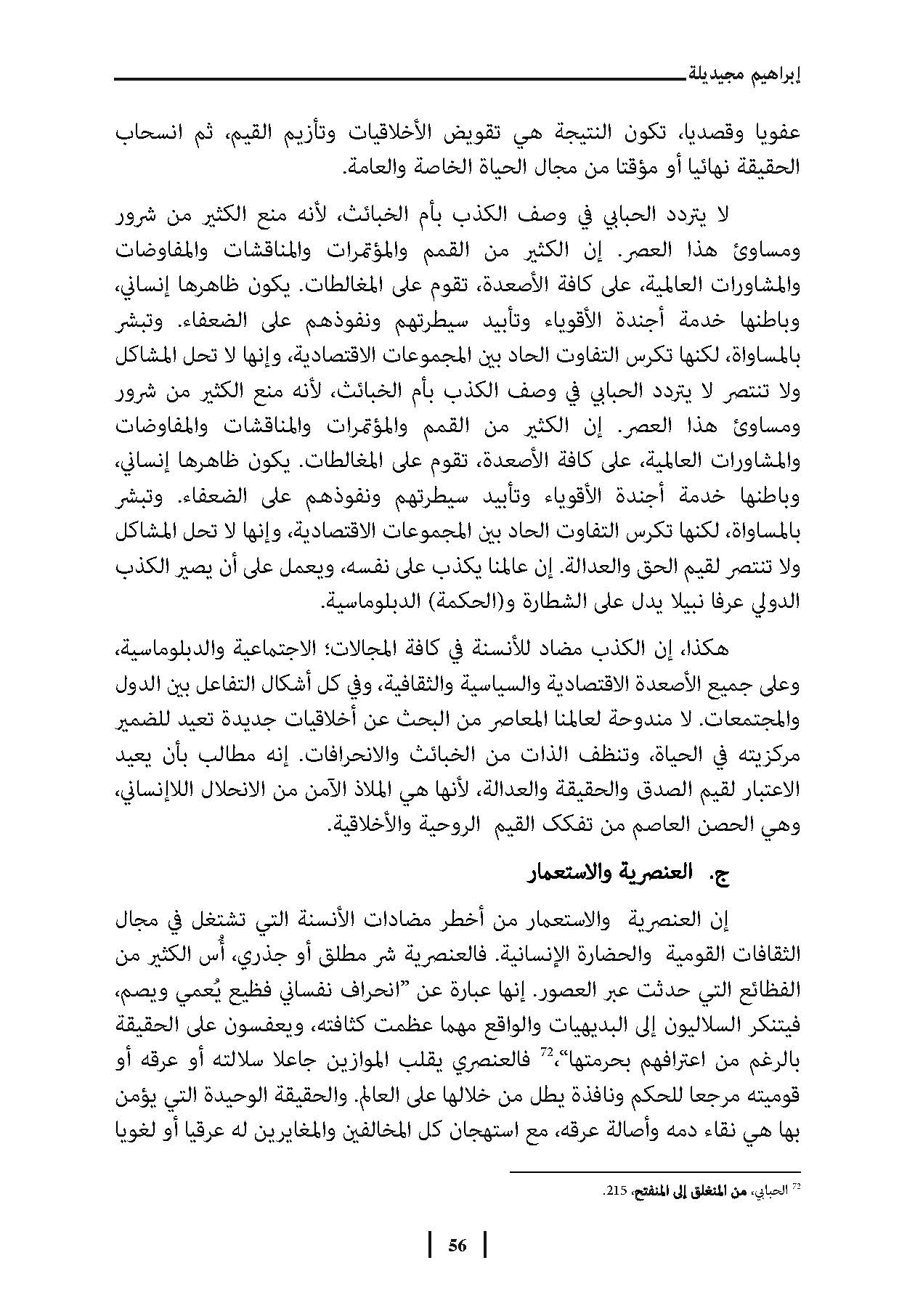 إبراهيم مجيديلة

عفويا وقصديا، تكون النتيجة هي تقويض الأخلاقيات وتأزيم القيم، ثم انسحاب الحقيقة نهائيا أو مؤقتا من مجال الحياة الخاصة والعامة.

لا يتردد الحبابي في وصف الكذب بأم الخبائث، لأنه منع الكثير من شرور ومساوئ هذا العصر. إن الكثير من القمم والمؤتمرات والمناقشات والمفاوضات والمشاورات العالمية، على كافة الأصعدة، تقوم على المغالطات. يكون ظاهرها إنساني، وباطنها خدمة أجندة الأقوياء وتأبيد سيطرتهم ونفوذهم على الضعفاء. وتبشر بالمساواة، لكنها تكرس التفاوت الحاد بين المجموعات الاقتصادية، وإنها لا تحل المشاكل ولا تنتصر لا يتردد الحبابي في وصف الكذب بأم الخبائث، لأنه منع الكثير من شرور ومساوئ هذا العصر. إن الكثير من القمم والمؤتمرات والمناقشات والمفاوضات والمشاورات العالمية، على كافة الأصعدة، تقوم على المغالطات. يكون ظاهرها إنساني، وباطنها خدمة أجندة الأقوياء وتأبيد سيطرتهم ونفوذهم على الضعفاء. وتبشر بالمساواة، لكنها تكرس التفاوت الحاد بين المجموعات الاقتصادية، وإنها لا تحل المشاكل ولا تنتصر لقيم الحق والعدالة. إن عالمنا يكذب على نفسه، ويعمل على أن يصير الكذب الدولي عرفا نبيلا يدل على الشطارة و(الحكمة) الدبلوماسية.

هكذا، إن الكذب مضاد للأنسنة في كافة المجالات؛ الاجتماعية والدبلوماسية، وعلى جميع الأصعدة الاقتصادية والسياسية والثقافية، وفي كل أشكال التفاعل بين الدول والمجتمعات. لا مندوحة لعالمنا المعاصر من البحث عن أخلاقيات جديدة تعيد للضمير مركزيته في الحياة، وتنظف الذات من الخبائث والانحرافات. إنه مطالب بأن يعيد الاعتبار لقيم الصدق والحقيقة والعدالة، لأنها هي الملاذ الآمن من الانحلال اللاإنساني، وهي الحصن العاصم من تفكك القيم الروحية والأخلاقية.

ج. العنصرية والاستعمار

إن العنصرية والاستعمار من أخطر مضادات الأنسنة التي تشتغل في مجال الثقافات القومية والحضارة الإنسانية. فالعنصرية شر مطلق أو جذري، أُس الكثير من الفظائع التي حدثت عبر العصور. إنها عبارة عن "انحراف نفساني فظيع يُعمي ويصم، فيتنكر السلاليون إلى البديهيات والواقع مهما عظمت كثافته، ويعفسون على الحقيقة بالرغم من اعترافهم بحرمتها"،$^{72}$ فالعنصري يقلب الموازين جاعلا سلالته أو عرقه أو قوميته مرجعا للحكم ونافذة يطل من خلالها على العالم. والحقيقة الوحيدة التي يؤمن بها هي نقاء دمه وأصالة عرقه، مع استهجان كل المخالفين والمغايرين له عرقيا أو لغويا

$^{72}$ الحبابي، من المنغلق إلى المنفتح، 215.

56